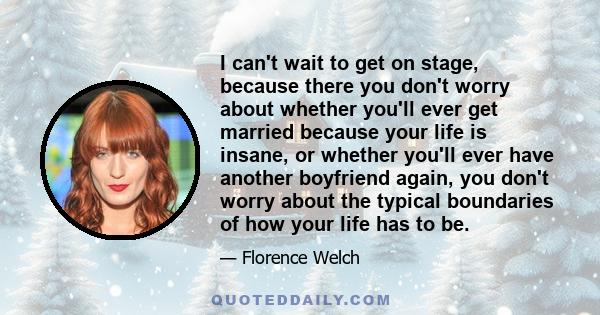 I can't wait to get on stage, because there you don't worry about whether you'll ever get married because your life is insane, or whether you'll ever have another boyfriend again, you don't worry about the typical boundaries of how your life has to be.

— Florence Welch

QUOTEDDAILY.COM